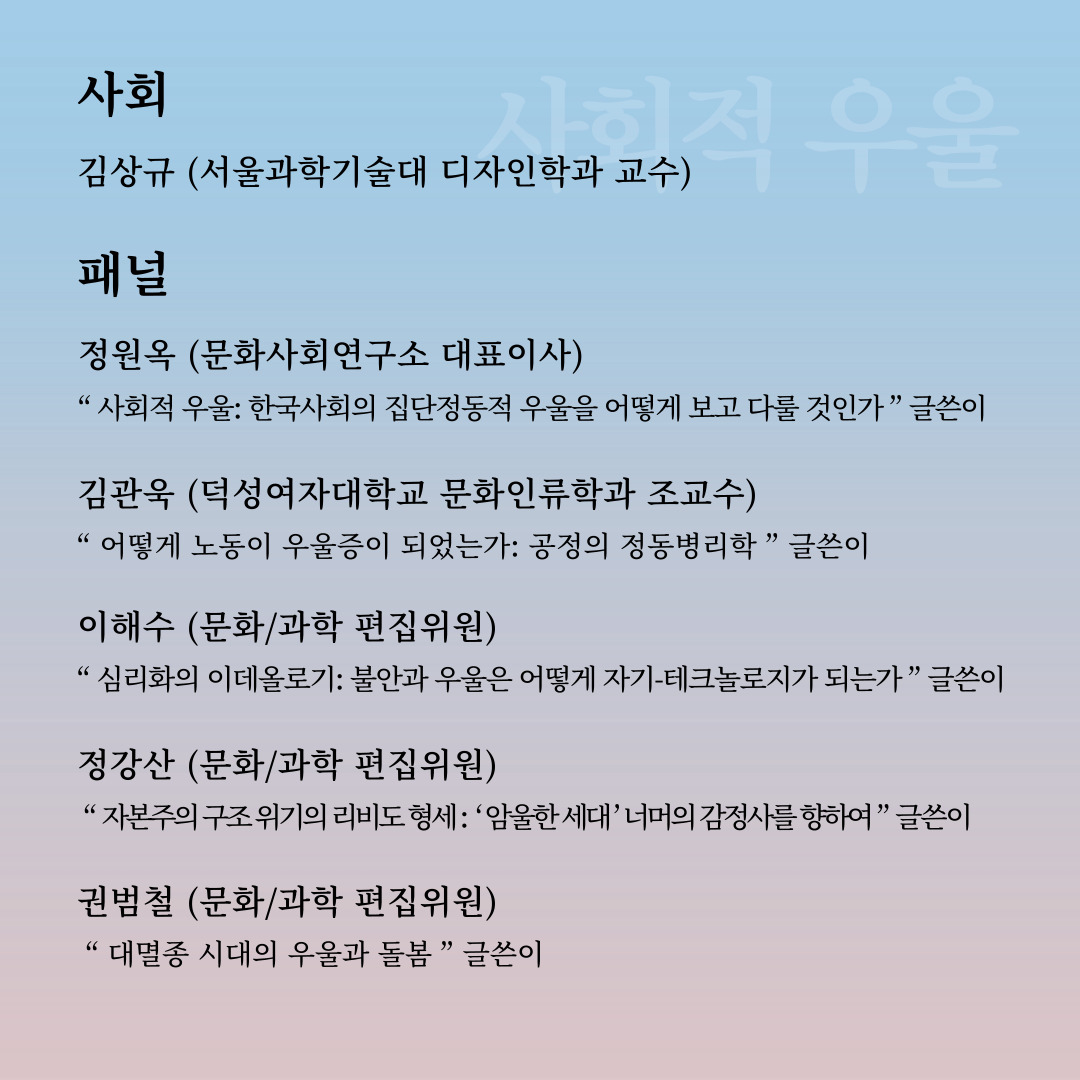 사회

사회적 우울

김상규 (서울과학기술대 디자인학과 교수)

패널

정원옥 (문화사회연구소 대표이사)

“ 사회적 우울: 한국사회의 집단정동적 우울을 어떻게 보고 다룰 것인가 ” 글쓴이

김관욱 (덕성여자대학교 문화인류학과 조교수)

“ 어떻게 노동이 우울증이 되었는가: 공정의 정동병리학 ” 글쓴이

이해수 (문화/과학 편집위원)

“ 심리화의 이데올로기: 불안과 우울은 어떻게 자기-테크놀로지가 되는가 ” 글쓴이

정강산 (문화/과학 편집위원)

“ 자본주의 구조 위기의 리비도 형세 : ‘암울한 세대’ 너머의 감정사를 향하여 ” 글쓴이

권범철 (문화/과학 편집위원)

“ 대멸종 시대의 우울과 돌봄 ” 글쓴이